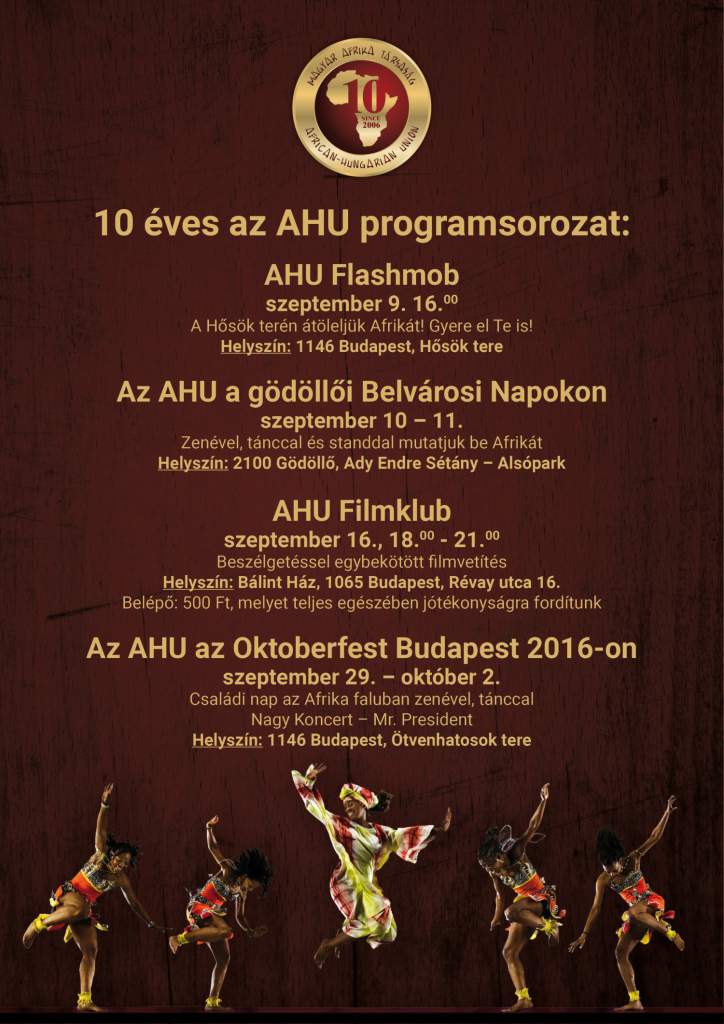 MAGYAR AFRIKA TÁRSASÁG
10
SINCE 2006
AFRICAN-HUNGARIAN UNION

10 éves az AHU programsorozat:

AHU Flashmob
szeptember 9. $16.^{00}$
A Hősök terén átöleljük Afrikát! Gyere el Te is!
Helyszín: 1146 Budapest, Hősök tere

Az AHU a gödöllői Belvárosi Napokon
szeptember 10 – 11.
Zenével, tánccal és standdal mutatjuk be Afrikát
Helyszín: 2100 Gödöllő, Ady Endre Sétány – Alsópark

AHU Filmklub
szeptember 16., $18.^{00}$ - $21.^{00}$
Beszélgetéssel egybekötött filmvetítés
Helyszín: Bálint Ház, 1065 Budapest, Révay utca 16.
Belépő: 500 Ft, melyet teljes egészében jótékonyságra fordítunk

Az AHU az Oktoberfest Budapest 2016-on
szeptember 29. – október 2.
Családi nap az Afrika faluban zenével, tánccal
Nagy Koncert – Mr. President
Helyszín: 1146 Budapest, Ötvenhatosok tere